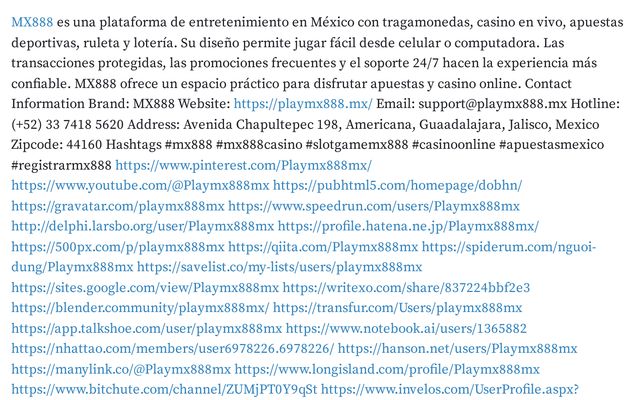 MX888 es una plataforma de entretenimiento en México con tragamonedas, casino en vivo, apuestas deportivas, ruleta y lotería. Su diseño permite jugar fácil desde celular o computadora. Las transacciones protegidas, las promociones frecuentes y el soporte 24/7 hacen la experiencia más confiable. MX888 ofrece un espacio práctico para disfrutar apuestas y casino online. Contact Information Brand: MX888 Website: https://playmx888.mx/ Email: support@playmx888.mx Hotline: (+52) 33 7418 5620 Address: Avenida Chapultepec 198, Americana, Guaadalajara, Jalisco, Mexico Zipcode: 44160 Hashtags #mx888 #mx888casino #slotgamemx888 #casinoonline #apuestasmexico #registrarmx888 https://www.pinterest.com/Playmx888mx/ https://www.youtube.com/@Playmx888mx https://pubhtml5.com/homepage/dobhn/ https://gravatar.com/playmx888mx https://www.speedrun.com/users/Playmx888mx http://delphi.larsbo.org/user/Playmx888mx https://profile.hatena.ne.jp/Playmx888mx/ https://500px.com/p/playmx888mx https://qiita.com/Playmx888mx https://spiderum.com/nguoi-dung/Playmx888mx https://savelist.co/my-lists/users/playmx888mx https://sites.google.com/view/Playmx888mx https://writexo.com/share/837224bbf2e3 https://blender.community/playmx888mx/ https://transfur.com/Users/playmx888mx https://app.talkshoe.com/user/playmx888mx https://www.notebook.ai/users/1365882 https://nhattao.com/members/user6978226.6978226/ https://hanson.net/users/Playmx888mx https://manylink.co/@Playmx888mx https://www.longisland.com/profile/Playmx888mx https://www.bitchute.com/channel/ZUMjPT0Y9qSt https://www.invelos.com/UserProfile.aspx?